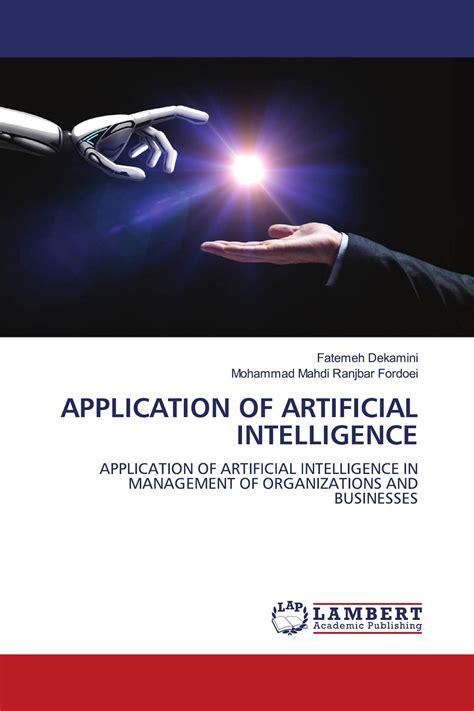 Fatemeh Dekamini
Mohammad Mahdi Ranjbar Fordoei

APPLICATION OF ARTIFICIAL INTELLIGENCE

APPLICATION OF ARTIFICIAL INTELLIGENCE IN MANAGEMENT OF ORGANIZATIONS AND BUSINESSES

LAP
LAMBERT
Academic Publishing